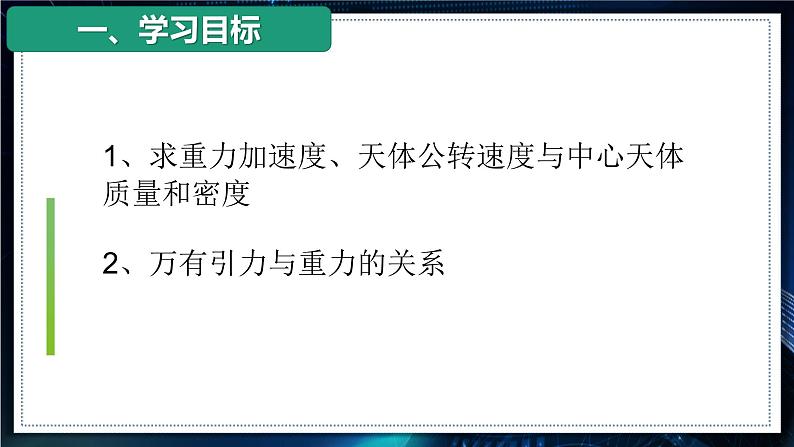 一、学习目标

1、求重力加速度、天体公转速度与中心天体质量和密度

2、万有引力与重力的关系